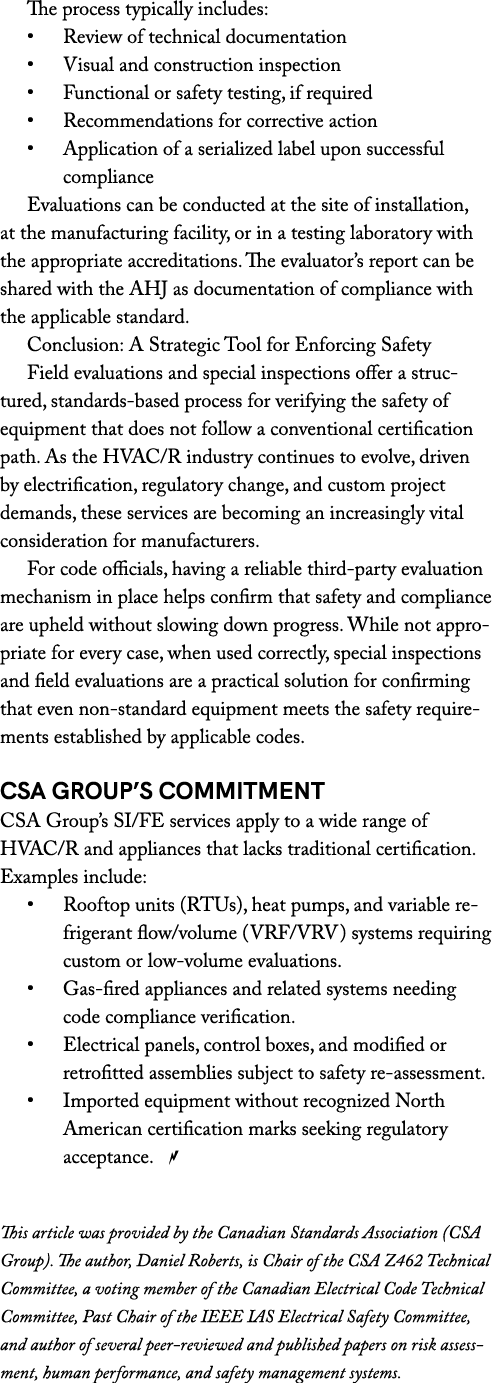 The process typically includes:
• Review of technical documentation
• Visual and construction inspection
• Functional or safety testing, if required
• Recommendations for corrective action
• Application of a serialized label upon successful compliance

Evaluations can be conducted at the site of installation, at the manufacturing facility, or in a testing laboratory with the appropriate accreditations. The evaluator's report can be shared with the AHJ as documentation of compliance with the applicable standard.

Conclusion: A Strategic Tool for Enforcing Safety

Field evaluations and special inspections offer a structured, standards-based process for verifying the safety of equipment that does not follow a conventional certification path. As the HVAC/R industry continues to evolve, driven by electrification, regulatory change, and custom project demands, these services are becoming an increasingly vital consideration for manufacturers.

For code officials, having a reliable third-party evaluation mechanism in place helps confirm that safety and compliance are upheld without slowing down progress. While not appropriate for every case, when used correctly, special inspections and field evaluations are a practical solution for confirming that even non-standard equipment meets the safety requirements established by applicable codes.

CSA GROUP'S COMMITMENT

CSA Group's SI/FE services apply to a wide range of HVAC/R and appliances that lacks traditional certification. Examples include:
• Rooftop units (RTUs), heat pumps, and variable refrigerant flow/volume (VRF/VRV) systems requiring custom or low-volume evaluations.
• Gas-fired appliances and related systems needing code compliance verification.
• Electrical panels, control boxes, and modified or retrofitted assemblies subject to safety re-assessment.
• Imported equipment without recognized North American certification marks seeking regulatory acceptance.

This article was provided by the Canadian Standards Association (CSA Group). The author, Daniel Roberts, is Chair of the CSA Z462 Technical Committee, a voting member of the Canadian Electrical Code Technical Committee, Past Chair of the IEEE IAS Electrical Safety Committee, and author of several peer-reviewed and published papers on risk assessment, human performance, and safety management systems.